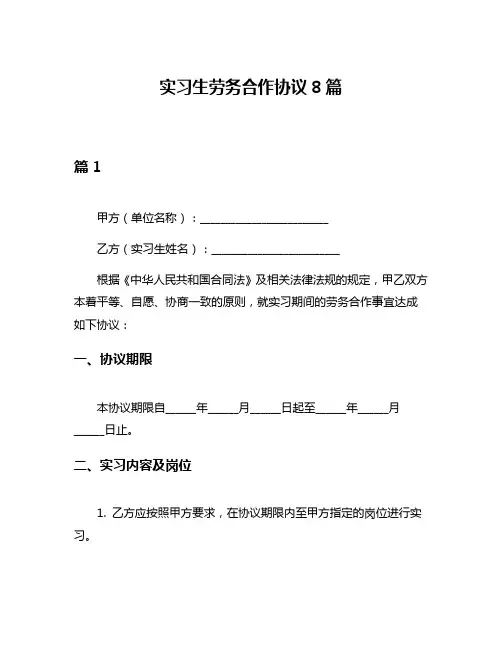 实习生劳务合作协议 8 篇

篇 1

甲方（单位名称）：______________________

乙方（实习生姓名）：______________________

根据《中华人民共和国合同法》及相关法律法规的规定，甲乙双方本着平等、自愿、协商一致的原则，就实习期间的劳务合作事宜达成如下协议：

一、协议期限

本协议期限自_____年_____月_____日起至_____年_____月_____日止。

二、实习内容及岗位

1. 乙方应按照甲方要求，在协议期限内至甲方指定的岗位进行实习。